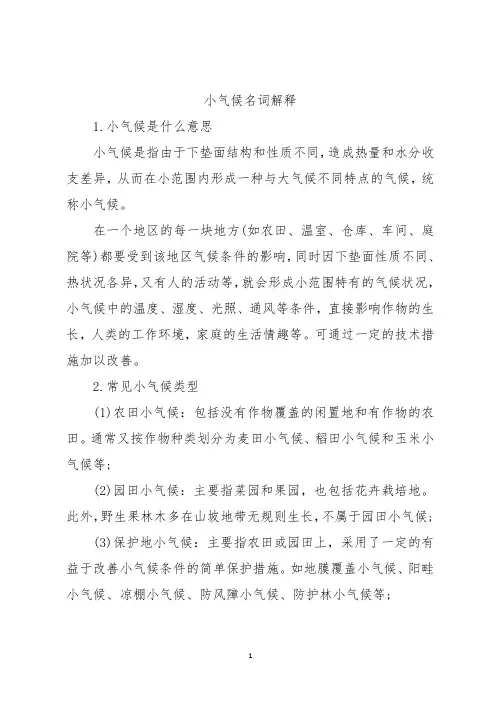 小气候名词解释

1.小气候是什么意思

小气候是指由于下垫面结构和性质不同，造成热量和水分收支差异，从而在小范围内形成一种与大气候不同特点的气候，统称小气候。

在一个地区的每一块地方(如农田、温室、仓库、车间、庭院等)都要受到该地区气候条件的影响，同时因下垫面性质不同、热状况各异，又有人的活动等，就会形成小范围特有的气候状况，小气候中的温度、湿度、光照、通风等条件，直接影响作物的生长，人类的工作环境，家庭的生活情趣等。可通过一定的技术措施加以改善。

2.常见小气候类型

(1)农田小气候：包括没有作物覆盖的闲置地和有作物的农田。通常又按作物种类划分为麦田小气候、稻田小气候和玉米小气候等；

(2)园田小气候：主要指菜园和果园，也包括花卉栽培地。此外，野生果林木多在山坡地带无规则生长，不属于园田小气候；

(3)保护地小气候：主要指农田或园田上，采用了一定的有益于改善小气候条件的简单保护措施。如地膜覆盖小气候、阳畦小气候、凉棚小气候、防风障小气候、防护林小气候等；

1